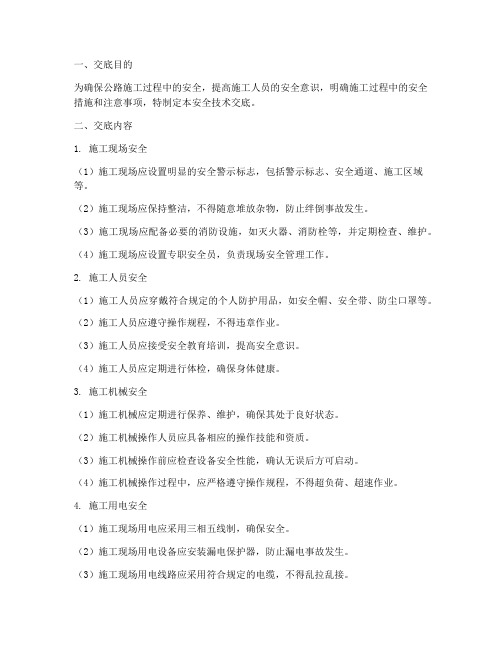 一、交底目的

为确保公路施工过程中的安全，提高施工人员的安全意识，明确施工过程中的安全措施和注意事项，特制定本安全技术交底。

二、交底内容

1. 施工现场安全

（1）施工现场应设置明显的安全警示标志，包括警示标志、安全通道、施工区域等。

（2）施工现场应保持整洁，不得随意堆放杂物，防止绊倒事故发生。

（3）施工现场应配备必要的消防设施，如灭火器、消防栓等，并定期检查、维护。

（4）施工现场应设置专职安全员，负责现场安全管理工作。

2. 施工人员安全

（1）施工人员应穿戴符合规定的个人防护用品，如安全帽、安全带、防尘口罩等。

（2）施工人员应遵守操作规程，不得违章作业。

（3）施工人员应接受安全教育培训，提高安全意识。

（4）施工人员应定期进行体检，确保身体健康。

3. 施工机械安全

（1）施工机械应定期进行保养、维护，确保其处于良好状态。

（2）施工机械操作人员应具备相应的操作技能和资质。

（3）施工机械操作前应检查设备安全性能，确认无误后方可启动。

（4）施工机械操作过程中，应严格遵守操作规程，不得超负荷、超速作业。

4. 施工用电安全

（1）施工现场用电应采用三相五线制，确保安全。

（2）施工现场用电设备应安装漏电保护器，防止漏电事故发生。

（3）施工现场用电线路应采用符合规定的电缆，不得乱拉乱接。